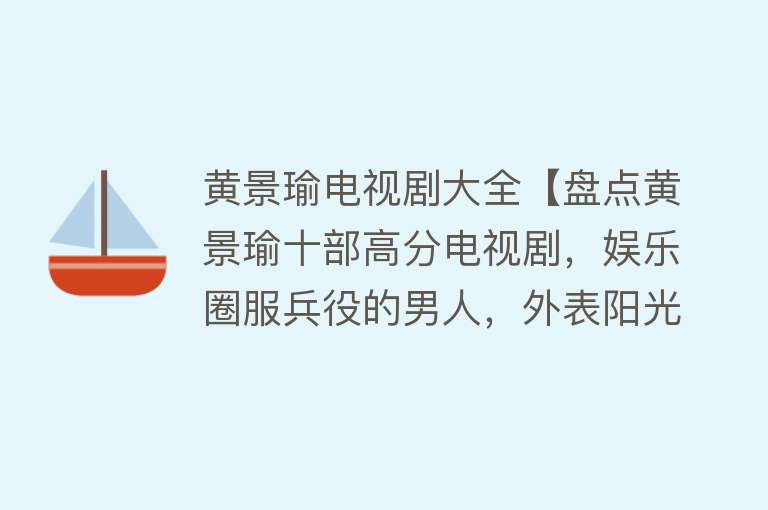 黄景瑜电视剧大全【盘点黄景瑜十部高分电视剧，娱乐圈服兵役的男人，外表阳光